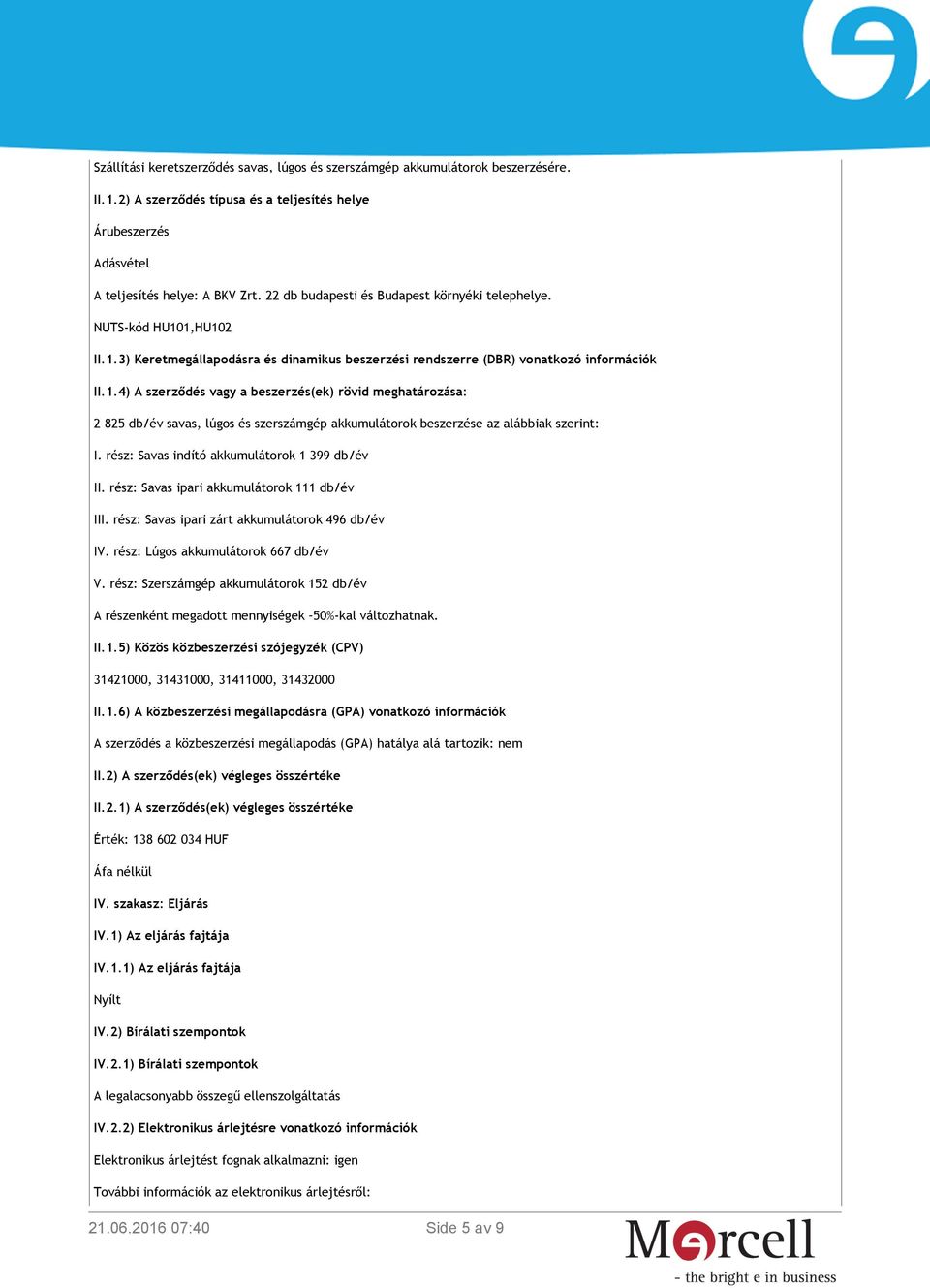 Szállítási keretszerződés savas, lúgos és szerszámgép akkumulátorok beszerzésére.

II.1.2) A szerződés típusa és a teljesítés helye

Árubeszerzés

Adásvétel

A teljesítés helye: A BKV Zrt. 22 db budapesti és Budapest környéki telephelye.

NUTS-kód HU101,HU102

II.1.3) Keretmegállapodásra és dinamikus beszerzési rendszerre (DBR) vonatkozó információk

II.1.4) A szerződés vagy a beszerzés(ek) rövid meghatározása:

2 825 db/év savas, lúgos és szerszámgép akkumulátorok beszerzése az alábbiak szerint:

I. rész: Savas indító akkumulátorok 1 399 db/év

II. rész: Savas ipari akkumulátorok 111 db/év

III. rész: Savas ipari zárt akkumulátorok 496 db/év

IV. rész: Lúgos akkumulátorok 667 db/év

V. rész: Szerszámgép akkumulátorok 152 db/év

A részenként megadott mennyiségek -50%-kal változhatnak.

II.1.5) Közös közbeszerzési szójegyzék (CPV)

31421000, 31431000, 31411000, 31432000

II.1.6) A közbeszerzési megállapodásra (GPA) vonatkozó információk

A szerződés a közbeszerzési megállapodás (GPA) hatálya alá tartozik: nem

II.2) A szerződés(ek) végleges összértéke

II.2.1) A szerződés(ek) végleges összértéke

Érték: 138 602 034 HUF

Áfa nélkül

IV. szakasz: Eljárás

IV.1) Az eljárás fajtája

IV.1.1) Az eljárás fajtája

Nyílt

IV.2) Bírálati szempontok

IV.2.1) Bírálati szempontok

A legalacsonyabb összegű ellenszolgáltatás

IV.2.2) Elektronikus árlejtésre vonatkozó információk

Elektronikus árlejtést fognak alkalmazni: igen

További információk az elektronikus árlejtésről:

21.06.2016 07:40

Side 5 av 9

Mercell
- the bright e in business